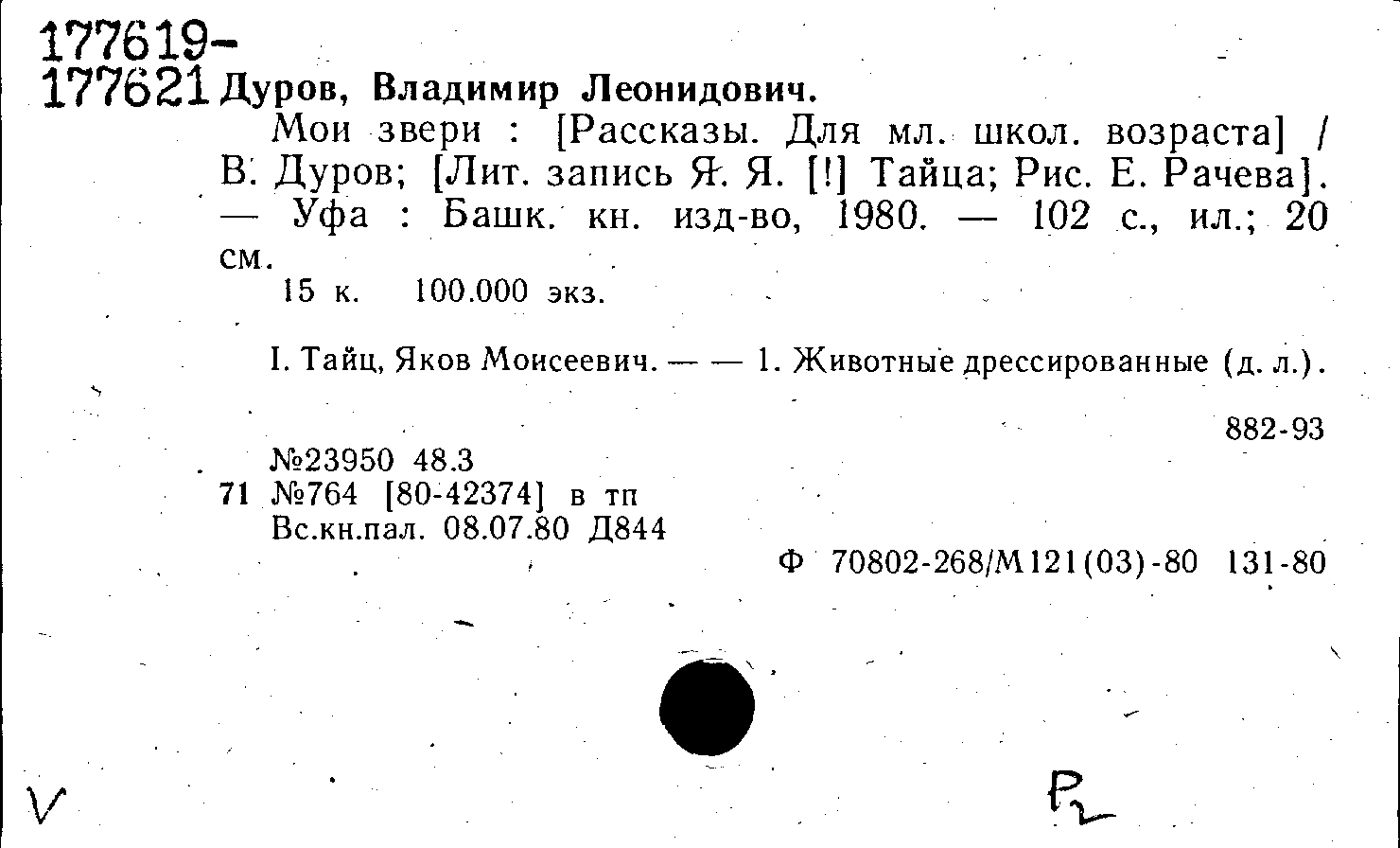 177619-
177621 Дуров, Владимир Леонидович.

Мои звери : [Рассказы. Для мл. школ. возраста] / В. Дуров; [Лит. запись Я. Я. [!] Тайца; Рис. Е. Рачева]. — Уфа : Башк. кн. изд-во, 1980. — 102 с., ил.; 20 см.

15 к. 100.000 экз.

I. Тайц, Яков Моисеевич. — — 1. Животные дрессированные (д. л.).

882-93

№23950 48.3
71 №764 [80-42374] в тп
Вс.кн.пал. 08.07.80 Д844

Ф 70802-268/М121(03)-80 131-80

V

P2